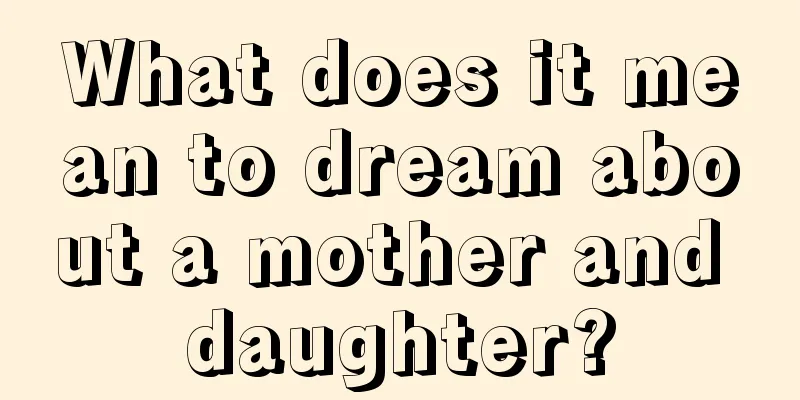 What does it mean to dream about a mother and daughter?